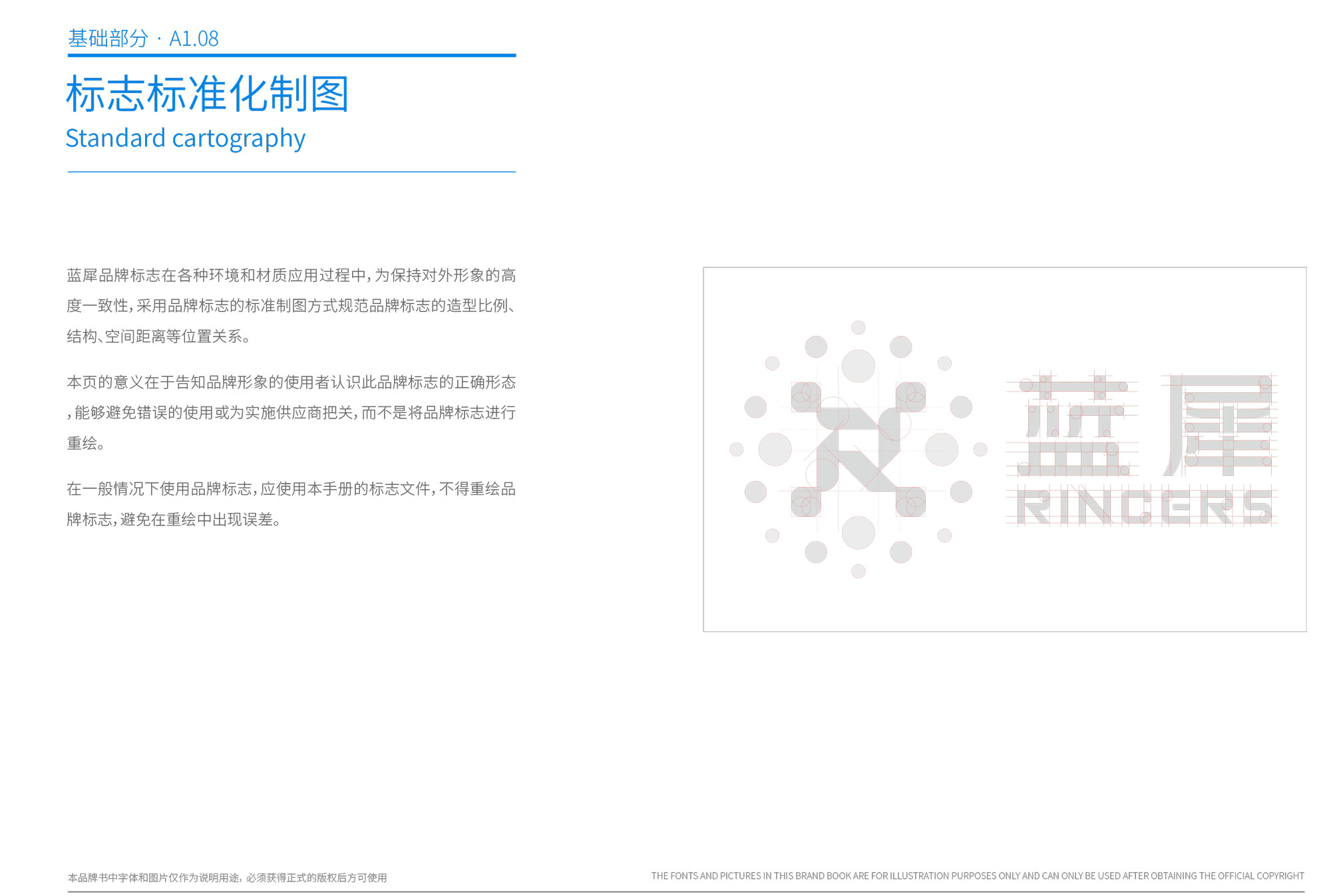 基础部分 · A1.08

标志标准化制图

Standard cartography

蓝犀品牌标志在各种环境和材质应用过程中，为保持对外形象的高度一致性，采用品牌标志的标准制图方式规范品牌标志的造型比例、结构、空间距离等位置关系。

本页的意义在于告知品牌形象的使用者认识此品牌标志的正确形态，能够避免错误的使用或为实施供应商把关，而不是将品牌标志进行重绘。

在一般情况下使用品牌标志，应使用本手册的标志文件，不得重绘品牌标志，避免在重绘中出现误差。

蓝犀

RINCERS

本品牌书中字体和图片仅作为说明用途，必须获得正式的版权后方可使用

THE FONTS AND PICTURES IN THIS BRAND BOOK ARE FOR ILLUSTRATION PURPOSES ONLY AND CAN ONLY BE USED AFTER OBTAINING THE OFFICIAL COPYRIGHT